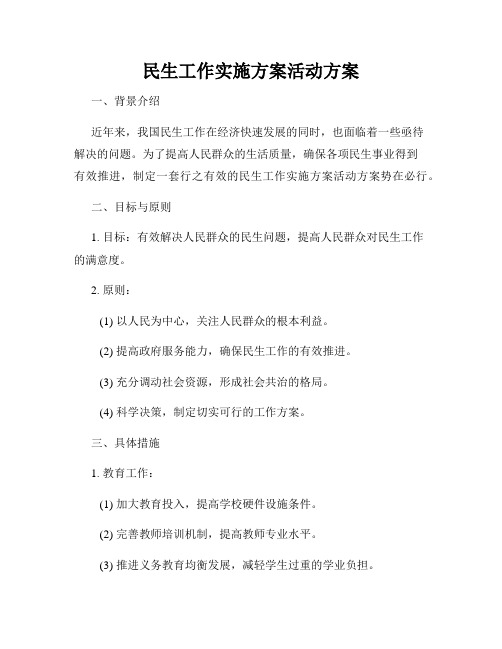 民生工作实施方案活动方案

一、背景介绍

近年来，我国民生工作在经济快速发展的同时，也面临着一些亟待解决的问题。为了提高人民群众的生活质量，确保各项民生事业得到有效推进，制定一套行之有效的民生工作实施方案活动方案势在必行。

二、目标与原则

1. 目标：有效解决人民群众的民生问题，提高人民群众对民生工作的满意度。

2. 原则：

(1) 以人民为中心，关注人民群众的根本利益。

(2) 提高政府服务能力，确保民生工作的有效推进。

(3) 充分调动社会资源，形成社会共治的格局。

(4) 科学决策，制定切实可行的工作方案。

三、具体措施

1. 教育工作：

(1) 加大教育投入，提高学校硬件设施条件。

(2) 完善教师培训机制，提高教师专业水平。

(3) 推进义务教育均衡发展，减轻学生过重的学业负担。